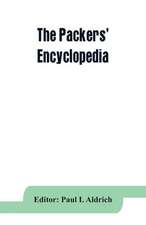 The Packers' Encyclopedia

Editor: Paul I. Aldrich